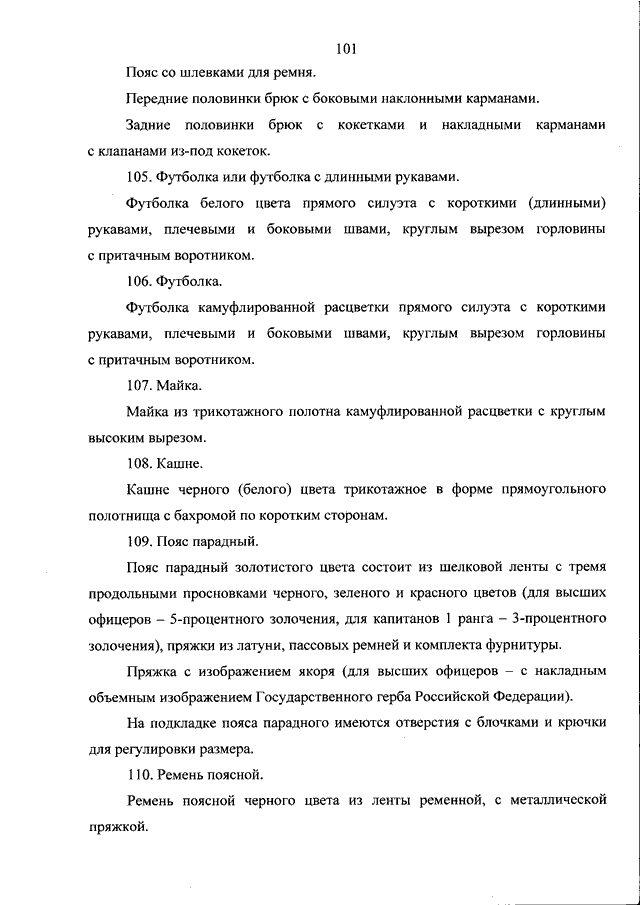 101

Пояс со шлевками для ремня.

Передние половинки брюк с боковыми наклонными карманами.

Задние половинки брюк с кокетками и накладными карманами с клапанами из-под кокеток.

105. Футболка или футболка с длинными рукавами.

Футболка белого цвета прямого силуэта с короткими (длинными) рукавами, плечевыми и боковыми швами, круглым вырезом горловины с притачным воротником.

106. Футболка.

Футболка камуфлированной расцветки прямого силуэта с короткими рукавами, плечевыми и боковыми швами, круглым вырезом горловины с притачным воротником.

107. Майка.

Майка из трикотажного полотна камуфлированной расцветки с круглым высоким вырезом.

108. Кашне.

Кашне черного (белого) цвета трикотажное в форме прямоугольного полотнища с бахромой по коротким сторонам.

109. Пояс парадный.

Пояс парадный золотистого цвета состоит из шелковой ленты с тремя продольными просновками черного, зеленого и красного цветов (для высших офицеров – 5-процентного золочения, для капитанов 1 ранга – 3-процентного золочения), пряжки из латуни, пассовых ремней и комплекта фурнитуры.

Пряжка с изображением якоря (для высших офицеров – с накладным объемным изображением Государственного герба Российской Федерации).

На подкладке пояса парадного имеются отверстия с блочками и крючки для регулировки размера.

110. Ремень поясной.

Ремень поясной черного цвета из ленты ременной, с металлической пряжкой.